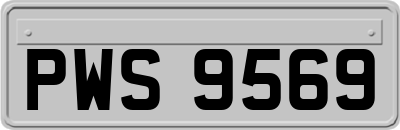 PWS 9569